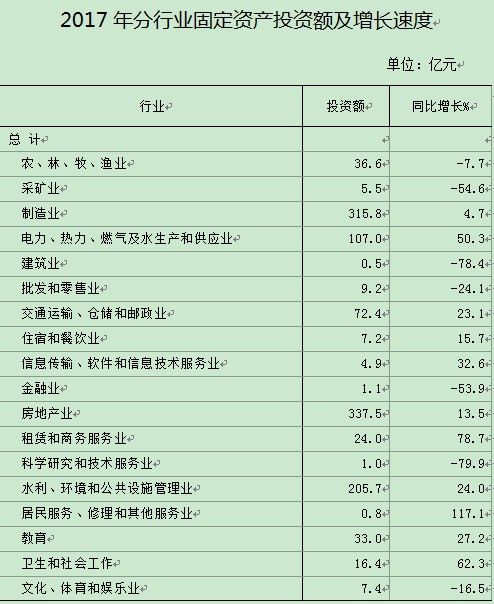 2017 年分行业固定资产投资额及增长速度

单位：亿元

| 行业 | 投资额 | 同比增长% |
|---|---|---|
| 总 计 | | |
| 农、林、牧、渔业 | 36.6 | -7.7 |
| 采矿业 | 5.5 | -54.6 |
| 制造业 | 315.8 | 4.7 |
| 电力、热力、燃气及水生产和供应业 | 107.0 | 50.3 |
| 建筑业 | 0.5 | -78.4 |
| 批发和零售业 | 9.2 | -24.1 |
| 交通运输、仓储和邮政业 | 72.4 | 23.1 |
| 住宿和餐饮业 | 7.2 | 15.7 |
| 信息传输、软件和信息技术服务业 | 4.9 | 32.6 |
| 金融业 | 1.1 | -53.9 |
| 房地产业 | 337.5 | 13.5 |
| 租赁和商务服务业 | 24.0 | 78.7 |
| 科学研究和技术服务业 | 1.0 | -79.9 |
| 水利、环境和公共设施管理业 | 205.7 | 24.0 |
| 居民服务、修理和其他服务业 | 0.8 | 117.1 |
| 教育 | 33.0 | 27.2 |
| 卫生和社会工作 | 16.4 | 62.3 |
| 文化、体育和娱乐业 | 7.4 | -16.5 |